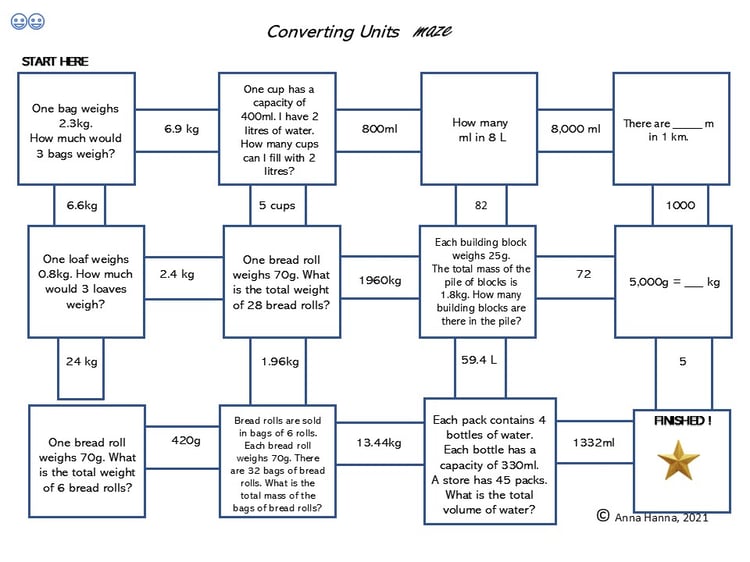 Converting Units maze

START HERE

One bag weighs 2.3kg. How much would 3 bags weigh?

6.9 kg

One cup has a capacity of 400ml. I have 2 litres of water. How many cups can I fill with 2 litres?

800ml

How many ml in 8 L

8,000 ml

There are _____ m in 1 km.

6.6kg

5 cups

82

1000

One loaf weighs 0.8kg. How much would 3 loaves weigh?

2.4 kg

One bread roll weighs 70g. What is the total weight of 28 bread rolls?

1960kg

Each building block weighs 25g. The total mass of the pile of blocks is 1.8kg. How many building blocks are there in the pile?

72

5,000g = ___ kg

24 kg

1.96kg

59.4 L

5

One bread roll weighs 70g. What is the total weight of 6 bread rolls?

420g

Bread rolls are sold in bags of 6 rolls. Each bread roll weighs 70g. There are 32 bags of bread rolls. What is the total mass of the bags of bread rolls?

13.44kg

Each pack contains 4 bottles of water. Each bottle has a capacity of 330ml. A store has 45 packs. What is the total volume of water?

1332ml

FINISHED !

© Anna Hanna, 2021